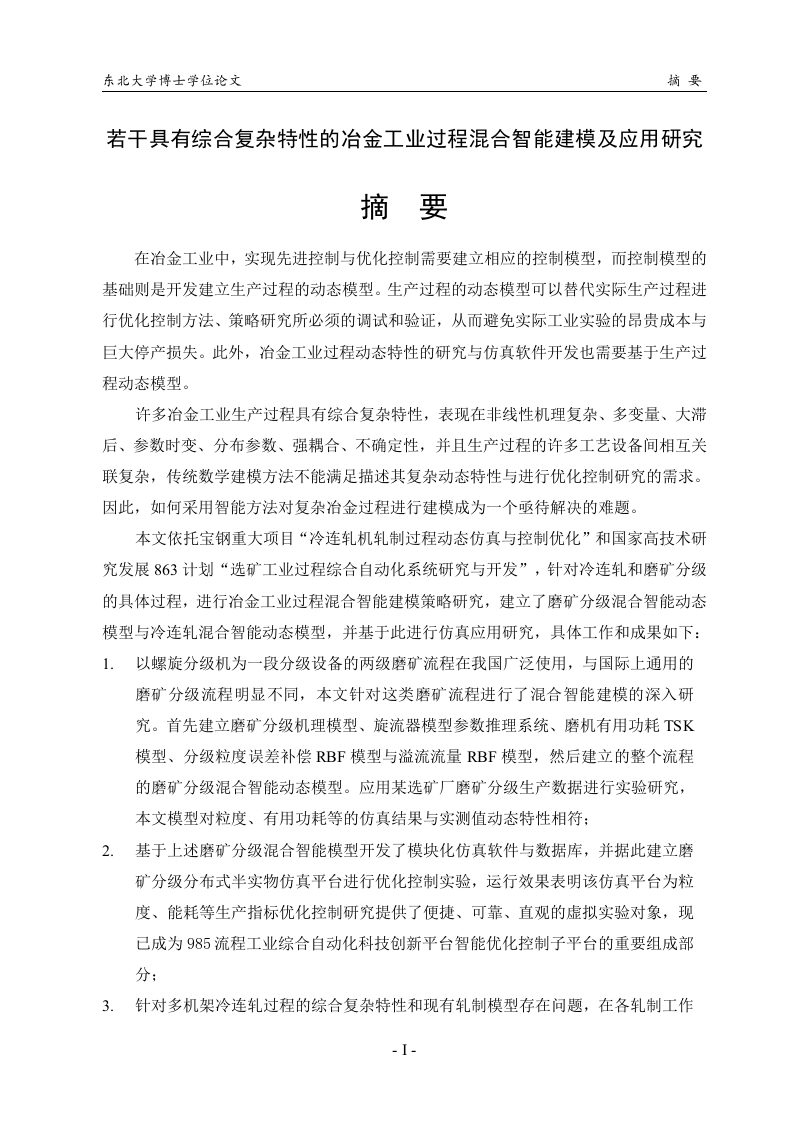 东北大学博士学位论文　　　　　　　　　　　　　　　　　　　　　　　　　　摘　要

若干具有综合复杂特性的冶金工业过程混合智能建模及应用研究

摘　要

在冶金工业中，实现先进控制与优化控制需要建立相应的控制模型，而控制模型的基础则是开发建立生产过程的动态模型。生产过程的动态模型可以替代实际生产过程进行优化控制方法、策略研究所必须的调试和验证，从而避免实际工业实验的昂贵成本与巨大停产损失。此外，冶金工业过程动态特性的研究与仿真软件开发也需要基于生产过程动态模型。

许多冶金工业生产过程具有综合复杂特性，表现在非线性机理复杂、多变量、大滞后、参数时变、分布参数、强耦合、不确定性，并且生产过程的许多工艺设备间相互关联复杂，传统数学建模方法不能满足描述其复杂动态特性与进行优化控制研究的需求。因此，如何采用智能方法对复杂冶金过程进行建模成为一个亟待解决的难题。

本文依托宝钢重大项目“冷连轧机轧制过程动态仿真与控制优化”和国家高技术研究发展 863 计划“选矿工业过程综合自动化系统研究与开发”，针对冷连轧和磨矿分级的具体过程，进行冶金工业过程混合智能建模策略研究，建立了磨矿分级混合智能动态模型与冷连轧混合智能动态模型，并基于此进行仿真应用研究，具体工作和成果如下：

1. 以螺旋分级机为一段分级设备的两级磨矿流程在我国广泛使用，与国际上通用的磨矿分级流程明显不同，本文针对这类磨矿流程进行了混合智能建模的深入研究。首先建立磨矿分级机理模型、旋流器模型参数推理系统、磨机有用功耗 TSK 模型、分级粒度误差补偿 RBF 模型与溢流流量 RBF 模型，然后建立的整个流程的磨矿分级混合智能动态模型。应用某选矿厂磨矿分级生产数据进行实验研究，本文模型对粒度、有用功耗等的仿真结果与实测值动态特性相符；

2. 基于上述磨矿分级混合智能模型开发了模块化仿真软件与数据库，并据此建立磨矿分级分布式半实物仿真平台进行优化控制实验，运行效果表明该仿真平台为粒度、能耗等生产指标优化控制研究提供了便捷、可靠、直观的虚拟实验对象，现已成为 985 流程工业综合自动化科技创新平台智能优化控制子平台的重要组成部分；

3. 针对多机架冷连轧过程的综合复杂特性和现有轧制模型存在问题，在各轧制工作

- I -